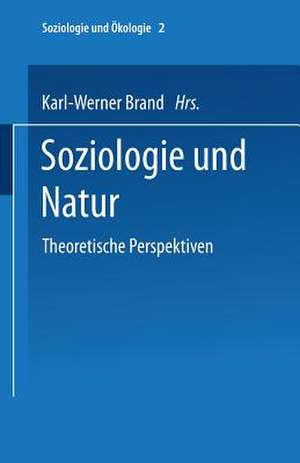 Soziologie und Ökologie 2

Karl-Werner Brand Hrs.

Soziologie und Natur

Theoretische Perspektiven